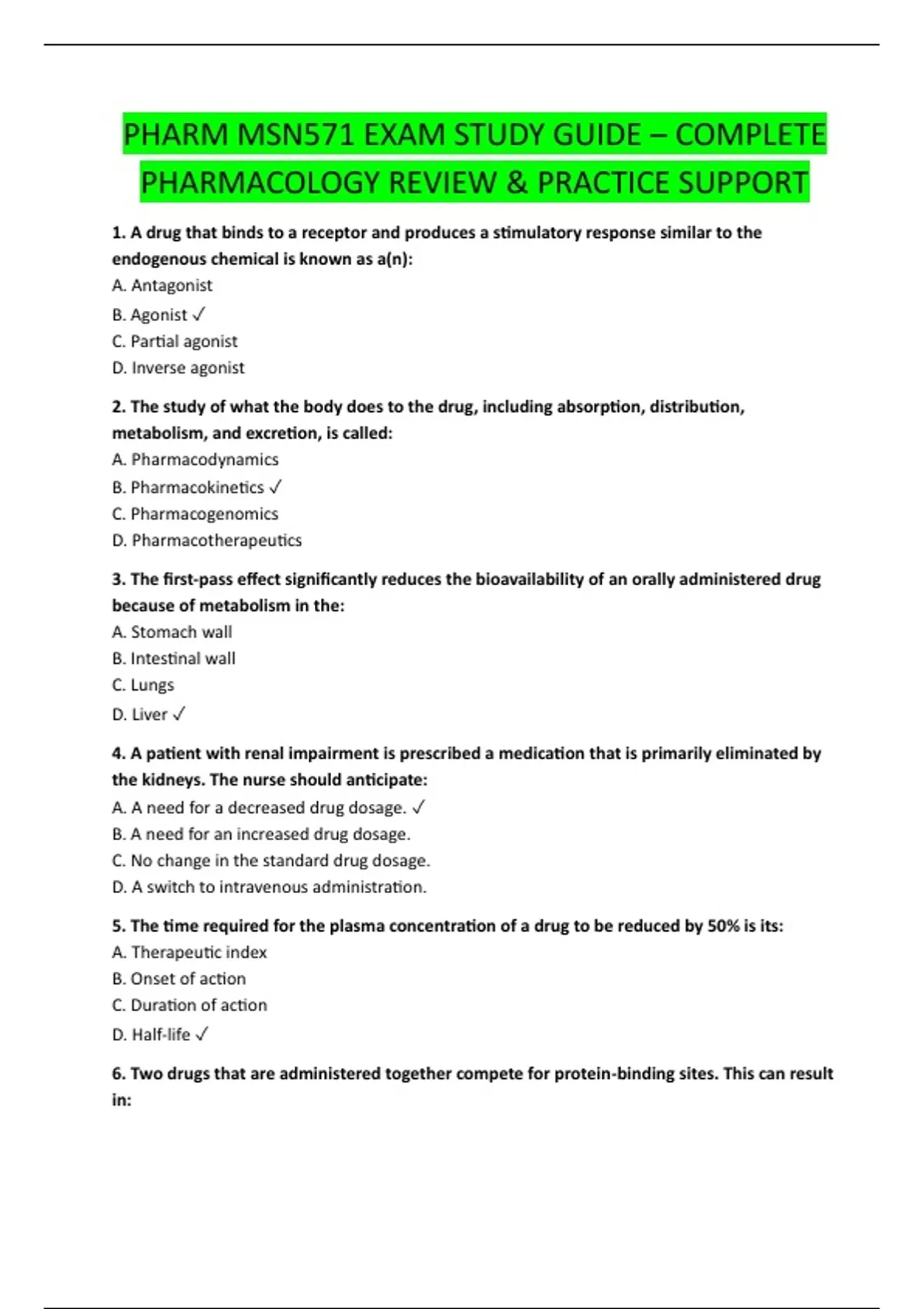 PHARM MSN571 EXAM STUDY GUIDE – COMPLETE PHARMACOLOGY REVIEW & PRACTICE SUPPORT

1. A drug that binds to a receptor and produces a stimulatory response similar to the endogenous chemical is known as a(n):
A. Antagonist
B. Agonist ✓
C. Partial agonist
D. Inverse agonist

2. The study of what the body does to the drug, including absorption, distribution, metabolism, and excretion, is called:
A. Pharmacodynamics
B. Pharmacokinetics ✓
C. Pharmacogenomics
D. Pharmacotherapeutics

3. The first-pass effect significantly reduces the bioavailability of an orally administered drug because of metabolism in the:
A. Stomach wall
B. Intestinal wall
C. Lungs
D. Liver ✓

4. A patient with renal impairment is prescribed a medication that is primarily eliminated by the kidneys. The nurse should anticipate:
A. A need for a decreased drug dosage. ✓
B. A need for an increased drug dosage.
C. No change in the standard drug dosage.
D. A switch to intravenous administration.

5. The time required for the plasma concentration of a drug to be reduced by 50% is its:
A. Therapeutic index
B. Onset of action
C. Duration of action
D. Half-life ✓

6. Two drugs that are administered together compete for protein-binding sites. This can result in: